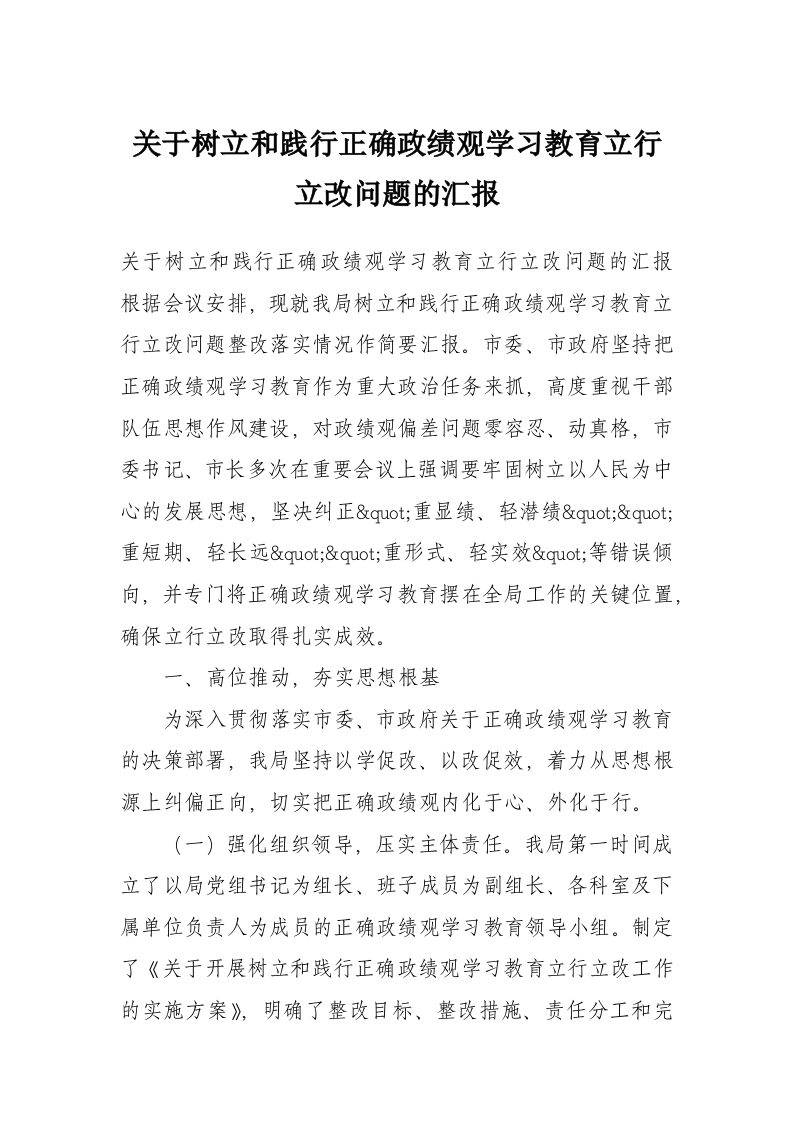 关于树立和践行正确政绩观学习教育立行立改问题的汇报

关于树立和践行正确政绩观学习教育立行立改问题的汇报根据会议安排，现就我局树立和践行正确政绩观学习教育立行立改问题整改落实情况作简要汇报。市委、市政府坚持把正确政绩观学习教育作为重大政治任务来抓，高度重视干部队伍思想作风建设，对政绩观偏差问题零容忍、动真格，市委书记、市长多次在重要会议上强调要牢固树立以人民为中心的发展思想，坚决纠正&quot;重显绩、轻潜绩&quot;&quot;重短期、轻长远&quot;&quot;重形式、轻实效&quot;等错误倾向，并专门将正确政绩观学习教育摆在全局工作的关键位置，确保立行立改取得扎实成效。

一、高位推动，夯实思想根基

为深入贯彻落实市委、市政府关于正确政绩观学习教育的决策部署，我局坚持以学促改、以改促效，着力从思想根源上纠偏正向，切实把正确政绩观内化于心、外化于行。

（一）强化组织领导，压实主体责任。我局第一时间成立了以局党组书记为组长、班子成员为副组长、各科室及下属单位负责人为成员的正确政绩观学习教育领导小组。制定了《关于开展树立和践行正确政绩观学习教育立行立改工作的实施方案》，明确了整改目标、整改措施、责任分工和完